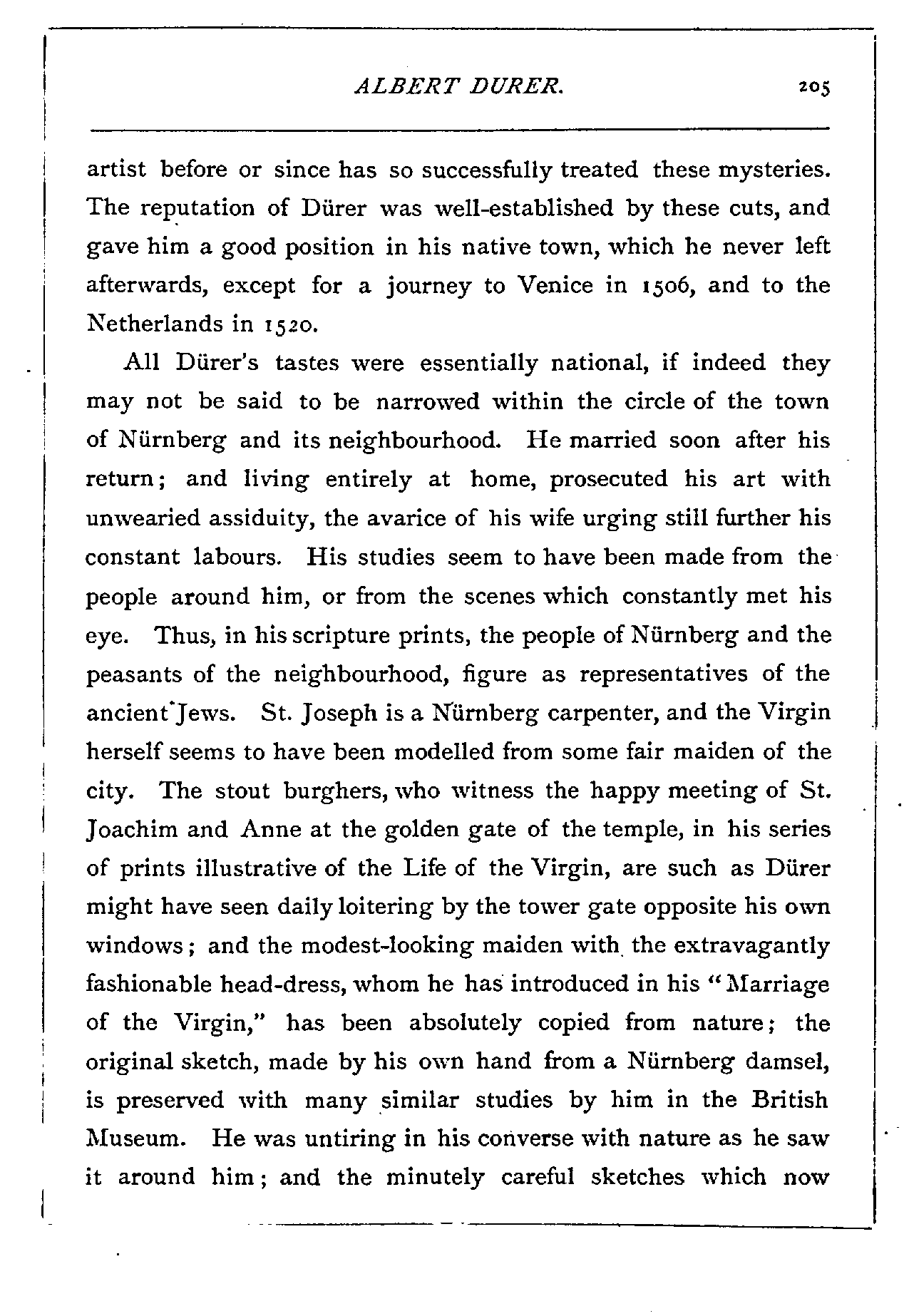 ALBERT DURER. 205

artist before or since has so successfully treated these mysteries. The reputation of Dürer was well-established by these cuts, and gave him a good position in his native town, which he never left afterwards, except for a journey to Venice in 1506, and to the Netherlands in 1520.

All Dürer's tastes were essentially national, if indeed they may not be said to be narrowed within the circle of the town of Nürnberg and its neighbourhood. He married soon after his return; and living entirely at home, prosecuted his art with unwearied assiduity, the avarice of his wife urging still further his constant labours. His studies seem to have been made from the people around him, or from the scenes which constantly met his eye. Thus, in his scripture prints, the people of Nürnberg and the peasants of the neighbourhood, figure as representatives of the ancient Jews. St. Joseph is a Nürnberg carpenter, and the Virgin herself seems to have been modelled from some fair maiden of the city. The stout burghers, who witness the happy meeting of St. Joachim and Anne at the golden gate of the temple, in his series of prints illustrative of the Life of the Virgin, are such as Dürer might have seen daily loitering by the tower gate opposite his own windows; and the modest-looking maiden with the extravagantly fashionable head-dress, whom he has introduced in his "Marriage of the Virgin," has been absolutely copied from nature; the original sketch, made by his own hand from a Nürnberg damsel, is preserved with many similar studies by him in the British Museum. He was untiring in his converse with nature as he saw it around him; and the minutely careful sketches which now